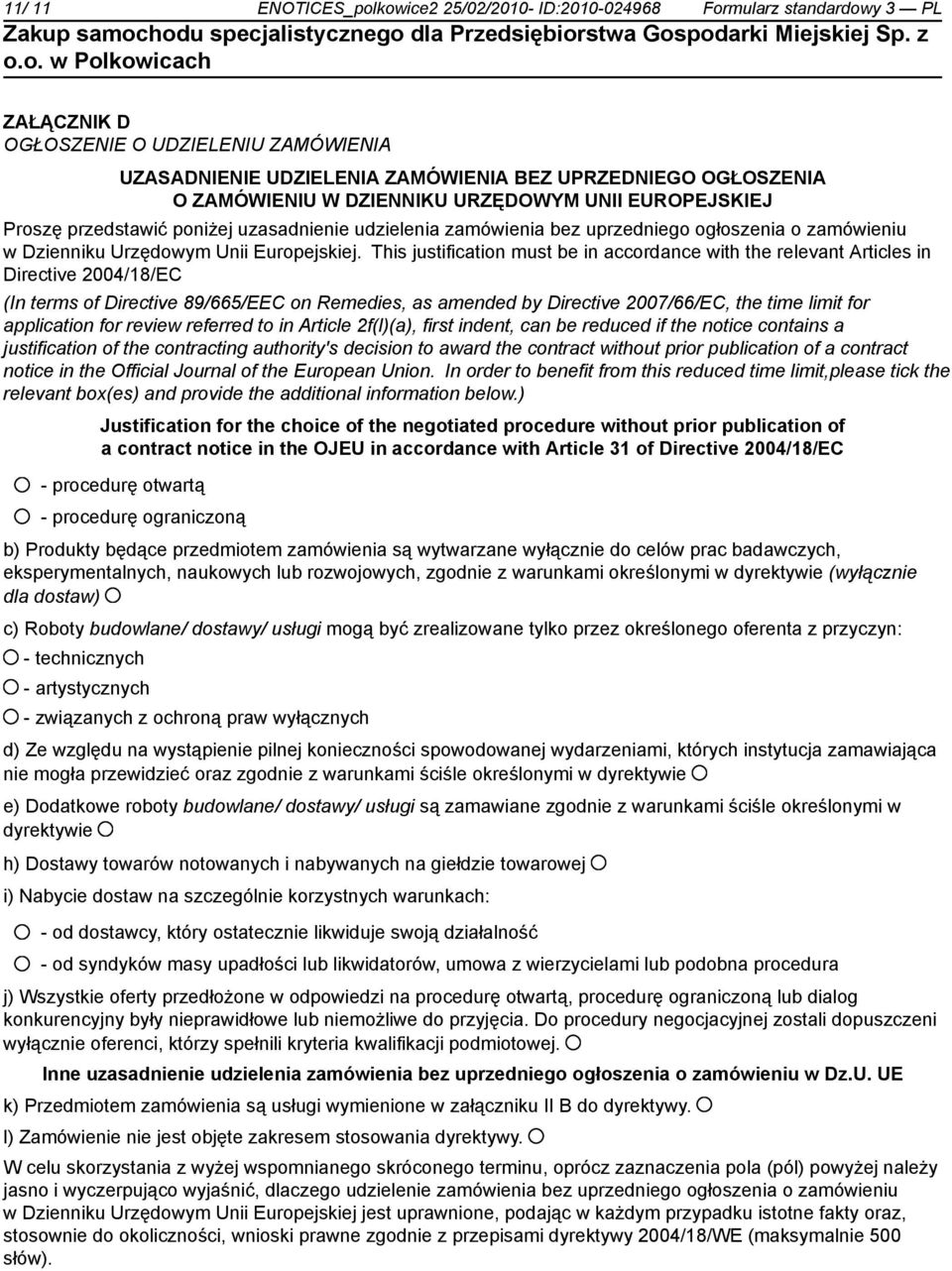 11/ 11 ENOTICES_polkowice2 25/02/2010- ID:2010-024968 Formularz standardowy 3 — PL

Zakup samochodu specjalistycznego dla Przedsiębiorstwa Gospodarki Miejskiej Sp. z o.o. w Polkowicach

ZAŁĄCZNIK D
OGŁOSZENIE O UDZIELENIU ZAMÓWIENIA

UZASADNIENIE UDZIELENIA ZAMÓWIENIA BEZ UPRZEDNIEGO OGŁOSZENIA O ZAMÓWIENIU W DZIENNIKU URZĘDOWYM UNII EUROPEJSKIEJ

Proszę przedstawić poniżej uzasadnienie udzielenia zamówienia bez uprzedniego ogłoszenia o zamówieniu w Dzienniku Urzędowym Unii Europejskiej. This justification must be in accordance with the relevant Articles in Directive 2004/18/EC

(In terms of Directive 89/665/EEC on Remedies, as amended by Directive 2007/66/EC, the time limit for application for review referred to in Article 2f(l)(a), first indent, can be reduced if the notice contains a justification of the contracting authority's decision to award the contract without prior publication of a contract notice in the Official Journal of the European Union. In order to benefit from this reduced time limit,please tick the relevant box(es) and provide the additional information below.)

Justification for the choice of the negotiated procedure without prior publication of a contract notice in the OJEU in accordance with Article 31 of Directive 2004/18/EC

- procedurę otwartą

- procedurę ograniczoną

b) Produkty będące przedmiotem zamówienia są wytwarzane wyłącznie do celów prac badawczych, eksperymentalnych, naukowych lub rozwojowych, zgodnie z warunkami określonymi w dyrektywie (wyłącznie dla dostaw)

c) Roboty budowlane/ dostawy/ usługi mogą być zrealizowane tylko przez określonego oferenta z przyczyn:

- technicznych

- artystycznych

- związanych z ochroną praw wyłącznych

d) Ze względu na wystąpienie pilnej konieczności spowodowanej wydarzeniami, których instytucja zamawiająca nie mogła przewidzieć oraz zgodnie z warunkami ściśle określonymi w dyrektywie

e) Dodatkowe roboty budowlane/ dostawy/ usługi są zamawiane zgodnie z warunkami ściśle określonymi w dyrektywie

h) Dostawy towarów notowanych i nabywanych na giełdzie towarowej

i) Nabycie dostaw na szczególnie korzystnych warunkach:

- od dostawcy, który ostatecznie likwiduje swoją działalność

- od syndyków masy upadłości lub likwidatorów, umowa z wierzycielami lub podobna procedura

j) Wszystkie oferty przedłożone w odpowiedzi na procedurę otwartą, procedurę ograniczoną lub dialog konkurencyjny były nieprawidłowe lub niemożliwe do przyjęcia. Do procedury negocjacyjnej zostali dopuszczeni wyłącznie oferenci, którzy spełnili kryteria kwalifikacji podmiotowej.

Inne uzasadnienie udzielenia zamówienia bez uprzedniego ogłoszenia o zamówieniu w Dz.U. UE

k) Przedmiotem zamówienia są usługi wymienione w załączniku II B do dyrektywy.

l) Zamówienie nie jest objęte zakresem stosowania dyrektywy.

W celu skorzystania z wyżej wspomnianego skróconego terminu, oprócz zaznaczenia pola (pól) powyżej należy jasno i wyczerpująco wyjaśnić, dlaczego udzielenie zamówienia bez uprzedniego ogłoszenia o zamówieniu w Dzienniku Urzędowym Unii Europejskiej jest uprawnione, podając w każdym przypadku istotne fakty oraz, stosownie do okoliczności, wnioski prawne zgodnie z przepisami dyrektywy 2004/18/WE (maksymalnie 500 słów).